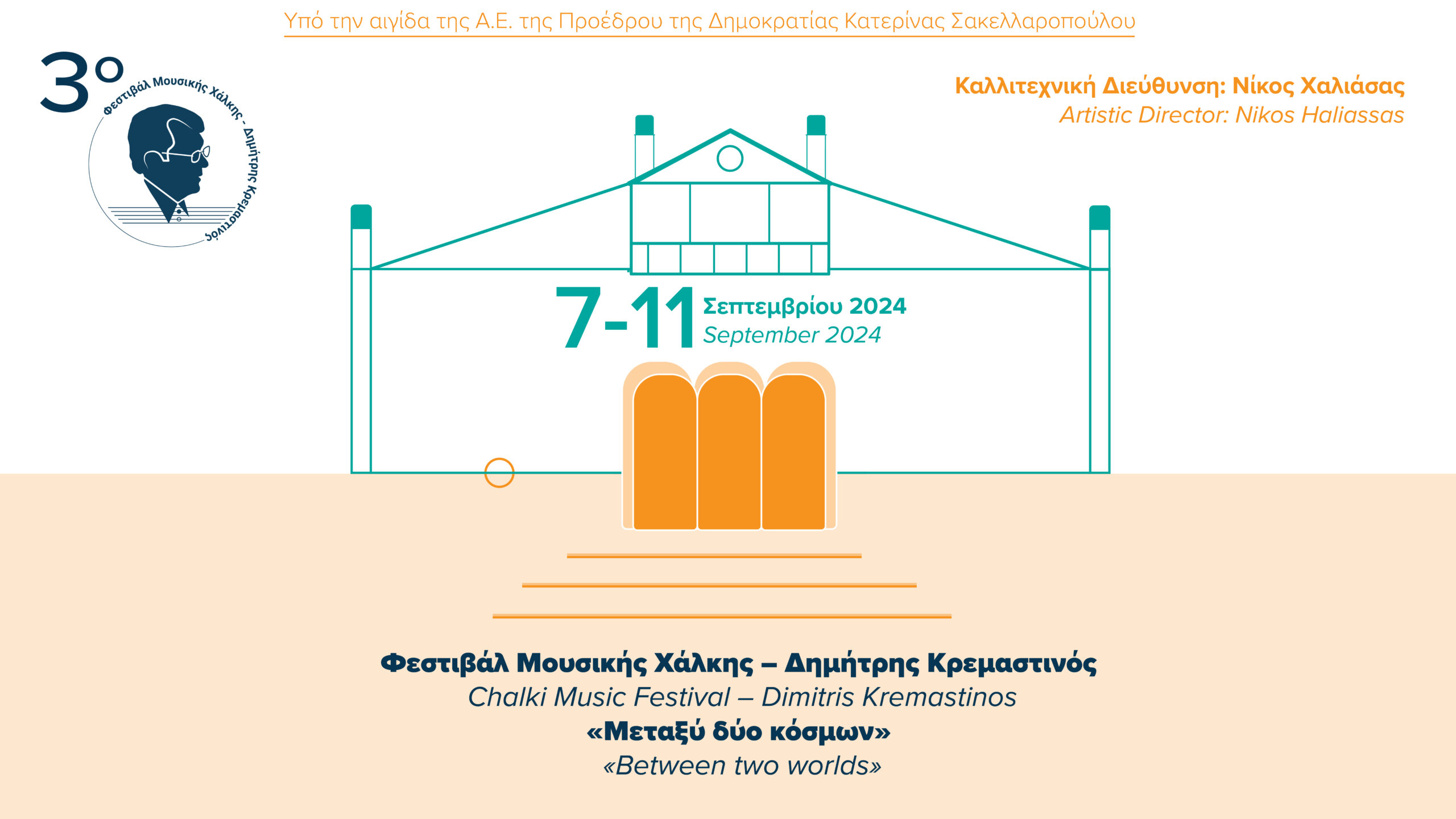 Υπό την αιγίδα της Α.Ε. της Προέδρου της Δημοκρατίας Κατερίνας Σακελλαροπούλου

3ο
Φεστιβάλ Μουσικής Χάλκης - Δημήτρης Κρεμαστινός

Καλλιτεχνική Διεύθυνση: Νίκος Χαλιάσας
Artistic Director: Nikos Haliassas

7-11 Σεπτεμβρίου 2024
September 2024

Φεστιβάλ Μουσικής Χάλκης – Δημήτρης Κρεμαστινός
Chalki Music Festival – Dimitris Kremastinos
«Μεταξύ δύο κόσμων»
«Between two worlds»